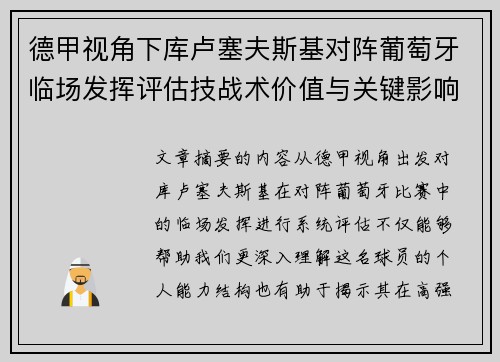 德甲视角下库卢塞夫斯基对阵葡萄牙临场发挥评估技战术价值与关键影响

文章摘要的内容从德甲视角出发对库卢塞夫斯基在对阵葡萄牙比赛中的临场发挥进行系统评估不仅能够帮助我们更深入理解这名球员的个人能力结构也有助于揭示其在高强